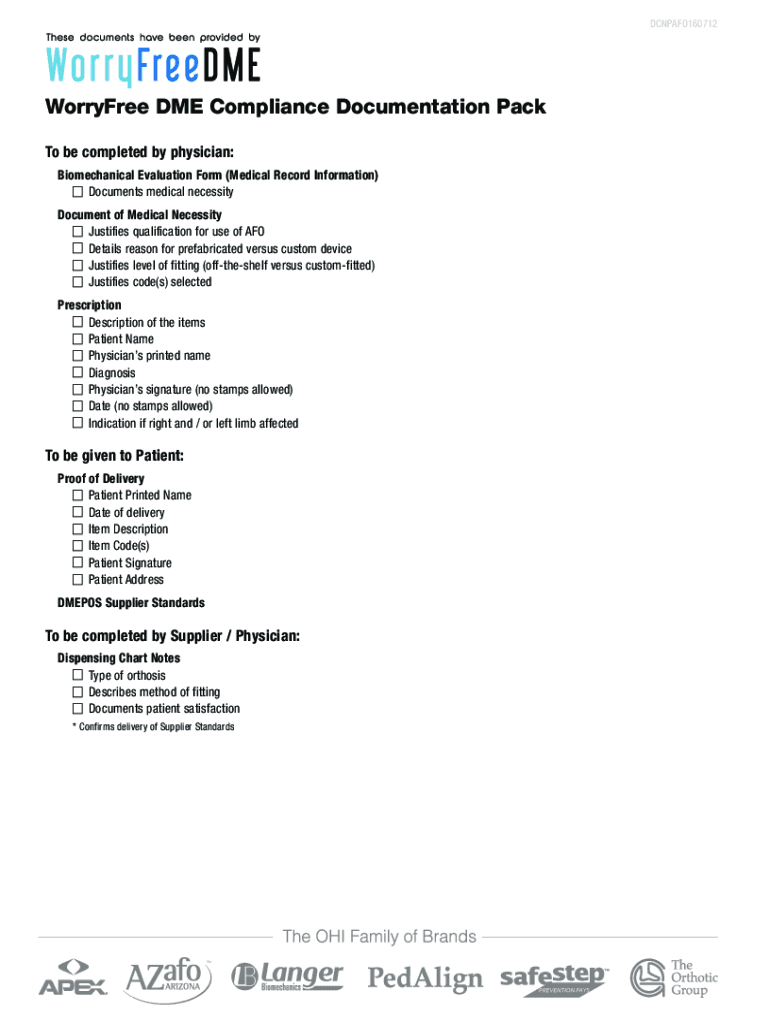 DCNPAFO160712

These documents have been provided by
WorryFreeDME

WorryFree DME Compliance Documentation Pack

To be completed by physician:

Biomechanical Evaluation Form (Medical Record Information)
☐ Documents medical necessity

Document of Medical Necessity
☐ Justifies qualification for use of AFO
☐ Details reason for prefabricated versus custom device
☐ Justifies level of fitting (off-the-shelf versus custom-fitted)
☐ Justifies code(s) selected

Prescription
☐ Description of the items
☐ Patient Name
☐ Physician's printed name
☐ Diagnosis
☐ Physician's signature (no stamps allowed)
☐ Date (no stamps allowed)
☐ Indication if right and / or left limb affected

To be given to Patient:

Proof of Delivery
☐ Patient Printed Name
☐ Date of delivery
☐ Item Description
☐ Item Code(s)
☐ Patient Signature
☐ Patient Address

DMEPOS Supplier Standards

To be completed by Supplier / Physician:

Dispensing Chart Notes
☐ Type of orthosis
☐ Describes method of fitting
☐ Documents patient satisfaction
* Confirms delivery of Supplier Standards

The OHI Family of Brands

APEX AZafo ARIZONA Langer Biomechanics PedAlign safestep PREVENTION PAYS The Orthotic Group